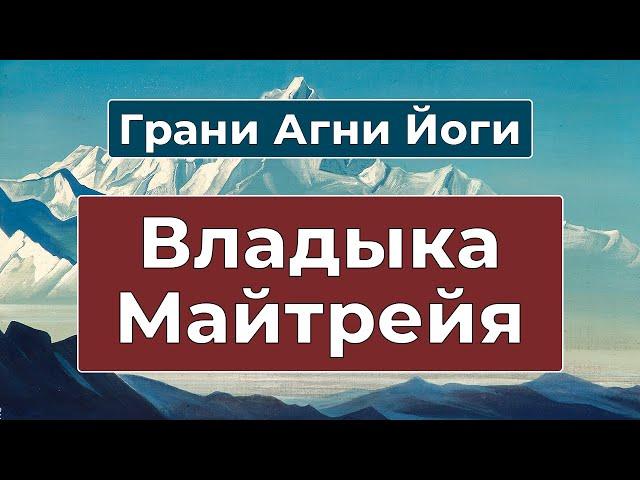 Грани Агни Йоги

Владыка Майтрейя